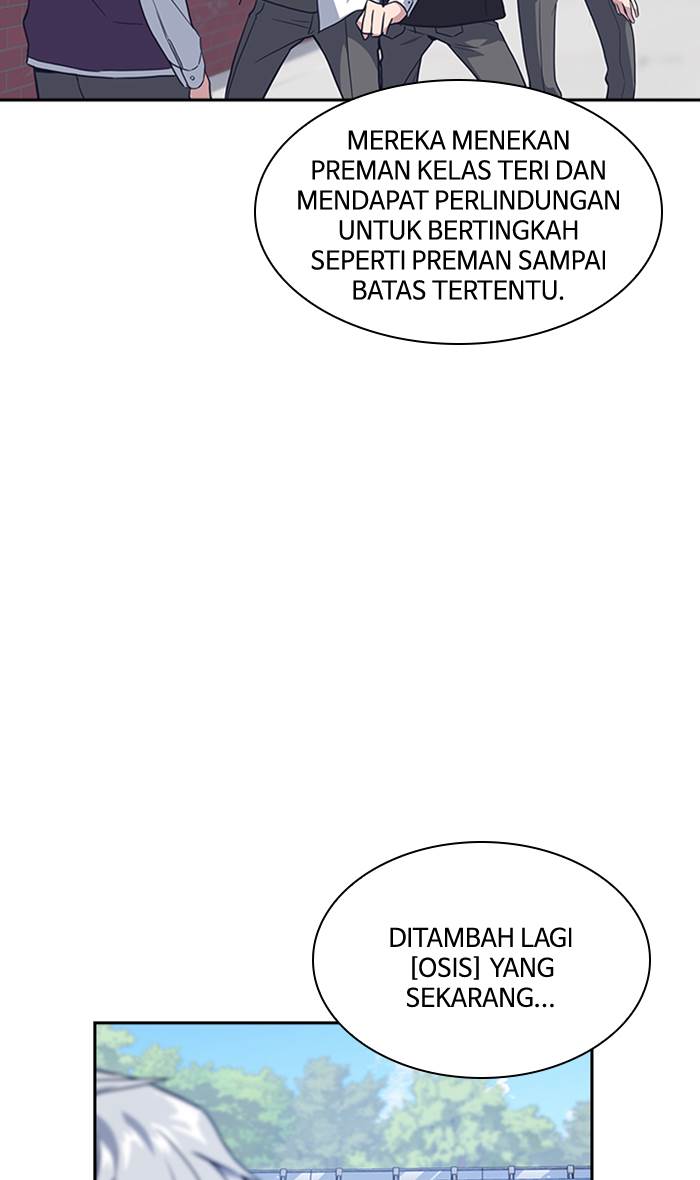 MEREKA MENEKAN PREMAN KELAS TERI DAN MENDAPAT PERLINDUNGAN UNTUK BERTINGKAH SEPERTI PREMAN SAMPAI BATAS TERTENTU.

DITAMBAH LAGI [OSIS] YANG SEKARANG...